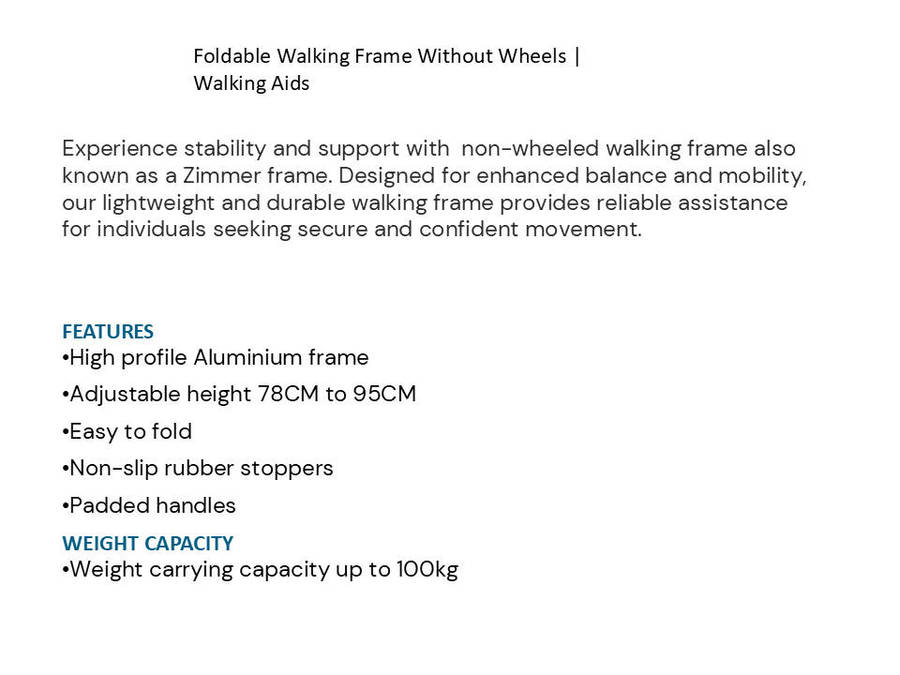 Foldable Walking Frame Without Wheels | Walking Aids

Experience stability and support with non-wheeled walking frame also known as a Zimmer frame. Designed for enhanced balance and mobility, our lightweight and durable walking frame provides reliable assistance for individuals seeking secure and confident movement.

FEATURES
•High profile Aluminium frame
•Adjustable height 78CM to 95CM
•Easy to fold
•Non-slip rubber stoppers
•Padded handles

WEIGHT CAPACITY
•Weight carrying capacity up to 100kg